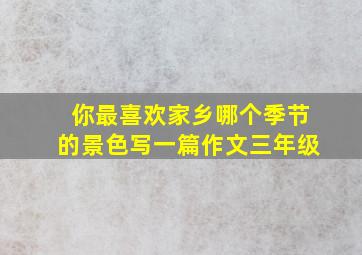 你最喜欢家乡哪个季节的景色写一篇作文三年级